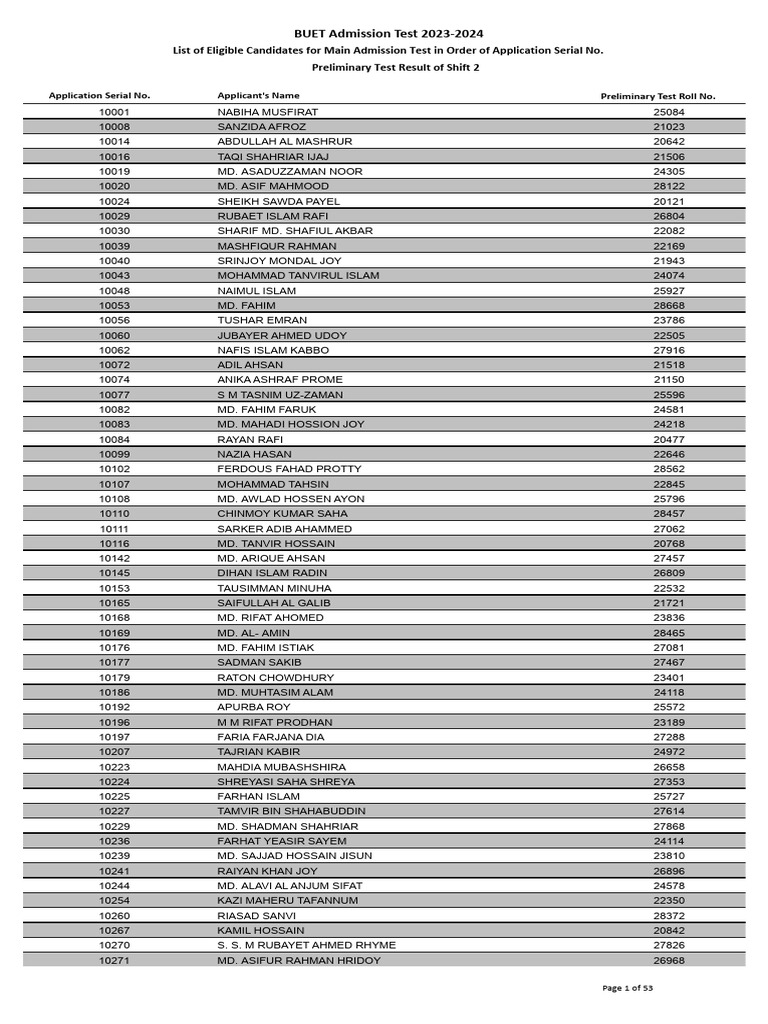 BUET Admission Test 2023-2024

List of Eligible Candidates for Main Admission Test in Order of Application Serial No.

Preliminary Test Result of Shift 2

| Application Serial No. | Applicant's Name | Preliminary Test Roll No. |
|---|---|---|
| 10001 | NABIHA MUSFIRAT | 25084 |
| 10008 | SANZIDA AFROZ | 21023 |
| 10014 | ABDULLAH AL MASHRUR | 20642 |
| 10016 | TAQI SHAHRIAR IJAJ | 21506 |
| 10019 | MD. ASADUZZAMAN NOOR | 24305 |
| 10020 | MD. ASIF MAHMOOD | 28122 |
| 10024 | SHEIKH SAWDA PAYEL | 20121 |
| 10029 | RUBAET ISLAM RAFI | 26804 |
| 10030 | SHARIF MD. SHAFIUL AKBAR | 22082 |
| 10039 | MASHFIQUR RAHMAN | 22169 |
| 10040 | SRINJOY MONDAL JOY | 21943 |
| 10043 | MOHAMMAD TANVIRUL ISLAM | 24074 |
| 10048 | NAIMUL ISLAM | 25927 |
| 10053 | MD. FAHIM | 28668 |
| 10056 | TUSHAR EMRAN | 23786 |
| 10060 | JUBAYER AHMED UDOY | 22505 |
| 10062 | NAFIS ISLAM KABBO | 27916 |
| 10072 | ADIL AHSAN | 21518 |
| 10074 | ANIKA ASHRAF PROME | 21150 |
| 10077 | S M TASNIM UZ-ZAMAN | 25596 |
| 10082 | MD. FAHIM FARUK | 24581 |
| 10083 | MD. MAHADI HOSSION JOY | 24218 |
| 10084 | RAYAN RAFI | 20477 |
| 10099 | NAZIA HASAN | 22646 |
| 10102 | FERDOUS FAHAD PROTTY | 28562 |
| 10107 | MOHAMMAD TAHSIN | 22845 |
| 10108 | MD. AWLAD HOSSEN AYON | 25796 |
| 10110 | CHINMOY KUMAR SAHA | 28457 |
| 10111 | SARKER ADIB AHAMMED | 27062 |
| 10116 | MD. TANVIR HOSSAIN | 20768 |
| 10142 | MD. ARIQUE AHSAN | 27457 |
| 10145 | DIHAN ISLAM RADIN | 26809 |
| 10153 | TAUSIMMAN MINUHA | 22532 |
| 10165 | SAIFULLAH AL GALIB | 21721 |
| 10168 | MD. RIFAT AHOMED | 23836 |
| 10169 | MD. AL- AMIN | 28465 |
| 10176 | MD. FAHIM ISTIAK | 27081 |
| 10177 | SADMAN SAKIB | 27467 |
| 10179 | RATON CHOWDHURY | 23401 |
| 10186 | MD. MUHTASIM ALAM | 24118 |
| 10192 | APURBA ROY | 25572 |
| 10196 | M M RIFAT PRODHAN | 23189 |
| 10197 | FARIA FARJANA DIA | 27288 |
| 10207 | TAJRIAN KABIR | 24972 |
| 10223 | MAHDIA MUBASHSHIRA | 26658 |
| 10224 | SHREYASI SAHA SHREYA | 27353 |
| 10225 | FARHAN ISLAM | 25727 |
| 10227 | TAMVIR BIN SHAHABUDDIN | 27614 |
| 10229 | MD. SHADMAN SHAHRIAR | 27868 |
| 10236 | FARHAT YEASIR SAYEM | 24114 |
| 10239 | MD. SAJJAD HOSSAIN JISUN | 23810 |
| 10241 | RAIYAN KHAN JOY | 26896 |
| 10244 | MD. ALAVI AL ANJUM SIFAT | 24578 |
| 10254 | KAZI MAHERU TAFANNUM | 22350 |
| 10260 | RIASAD SANVI | 28372 |
| 10267 | KAMIL HOSSAIN | 20842 |
| 10270 | S. S. M RUBAYET AHMED RHYME | 27826 |
| 10271 | MD. ASIFUR RAHMAN HRIDOY | 26968 |

Page 1 of 53